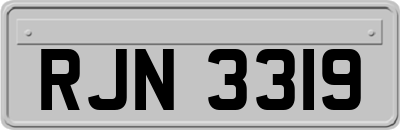 RJN 3319